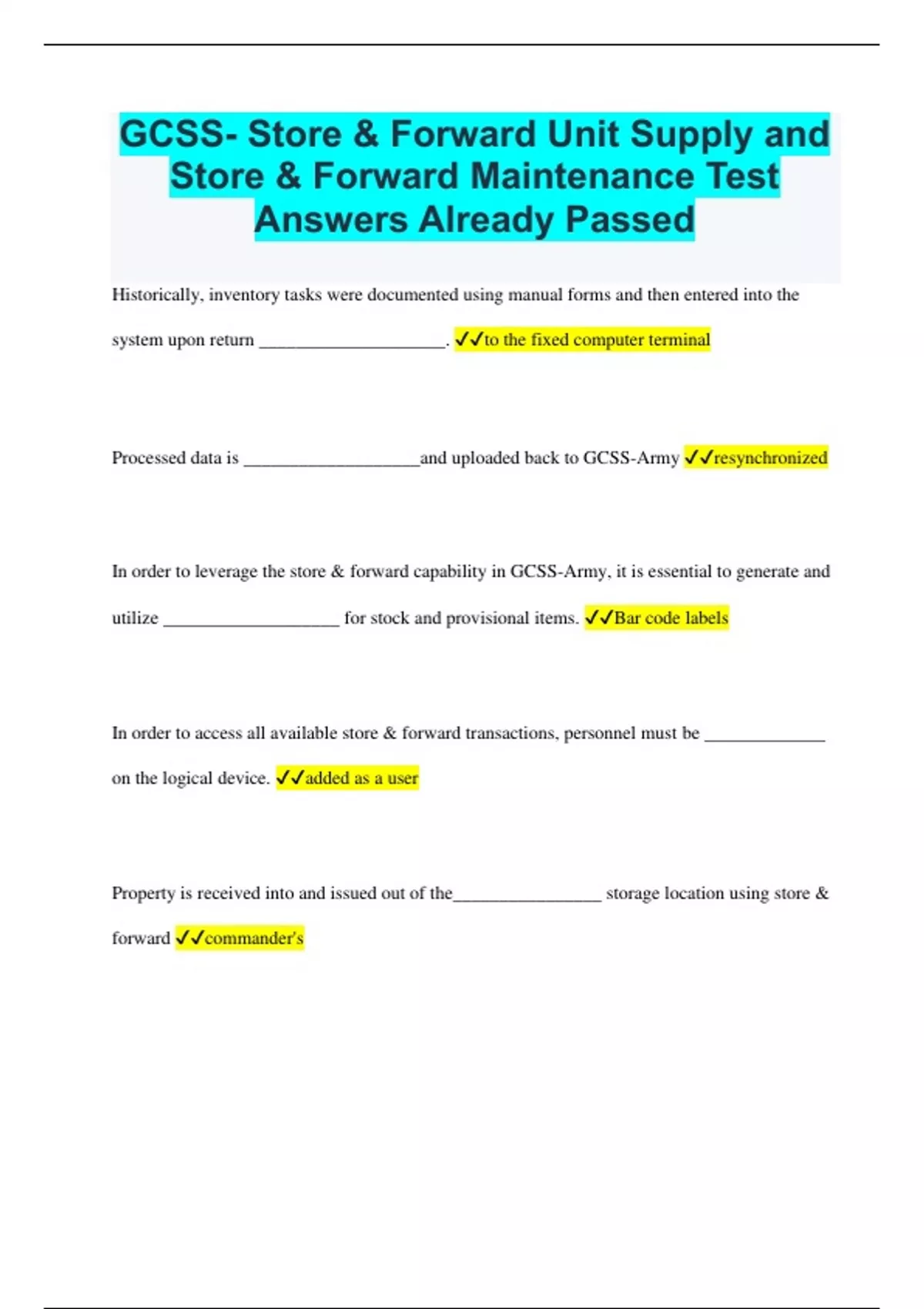 GCSS- Store & Forward Unit Supply and Store & Forward Maintenance Test Answers Already Passed

Historically, inventory tasks were documented using manual forms and then entered into the system upon return ____________________. ✓✓to the fixed computer terminal

Processed data is ___________________and uploaded back to GCSS-Army ✓✓resynchronized

In order to leverage the store & forward capability in GCSS-Army, it is essential to generate and utilize ___________________ for stock and provisional items. ✓✓Bar code labels

In order to access all available store & forward transactions, personnel must be _____________ on the logical device. ✓✓added as a user

Property is received into and issued out of the________________ storage location using store & forward ✓✓commander's